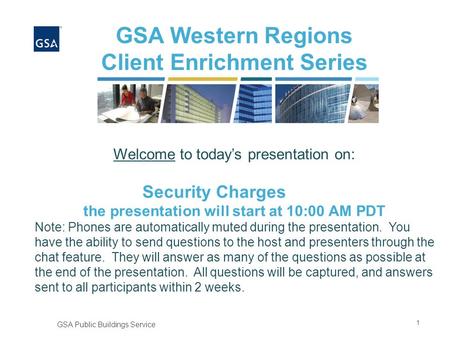 GSA

GSA Western Regions
Client Enrichment Series

Welcome to today's presentation on:

Security Charges
the presentation will start at 10:00 AM PDT

Note: Phones are automatically muted during the presentation. You have the ability to send questions to the host and presenters through the chat feature. They will answer as many of the questions as possible at the end of the presentation. All questions will be captured, and answers sent to all participants within 2 weeks.

GSA Public Buildings Service

1